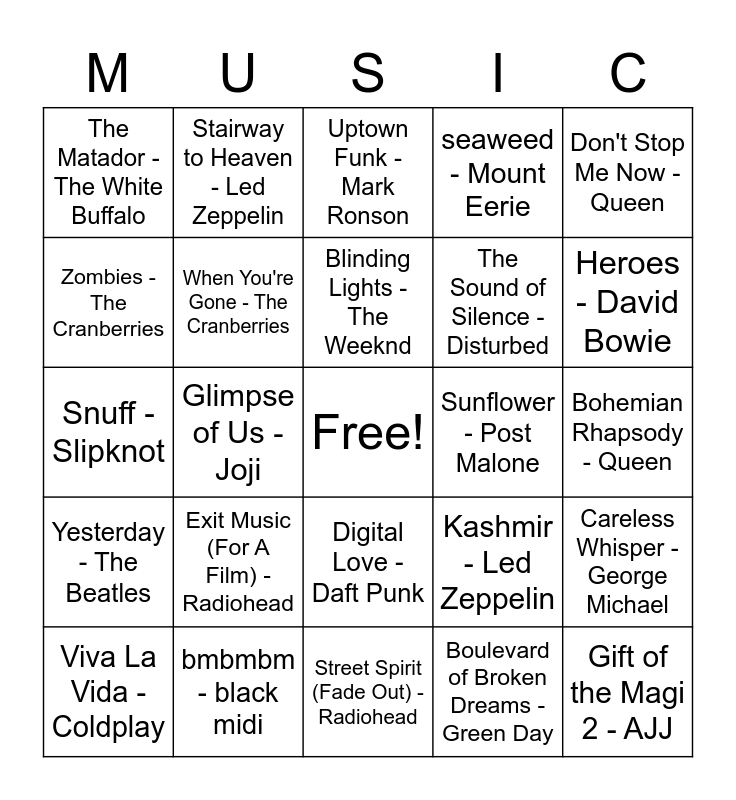 | M | U | S | I | C |
|---|---|---|---|---|
| The Matador - The White Buffalo | Stairway to Heaven - Led Zeppelin | Uptown Funk - Mark Ronson | seaweed - Mount Eerie | Don't Stop Me Now - Queen |
| Zombies - The Cranberries | When You're Gone - The Cranberries | Blinding Lights - The Weeknd | The Sound of Silence - Disturbed | Heroes - David Bowie |
| Snuff - Slipknot | Glimpse of Us - Joji | Free! | Sunflower - Post Malone | Bohemian Rhapsody - Queen |
| Yesterday - The Beatles | Exit Music (For A Film) - Radiohead | Digital Love - Daft Punk | Kashmir - Led Zeppelin | Careless Whisper - George Michael |
| Viva La Vida - Coldplay | bmbmbm - black midi | Street Spirit (Fade Out) - Radiohead | Boulevard of Broken Dreams - Green Day | Gift of the Magi 2 - AJJ |